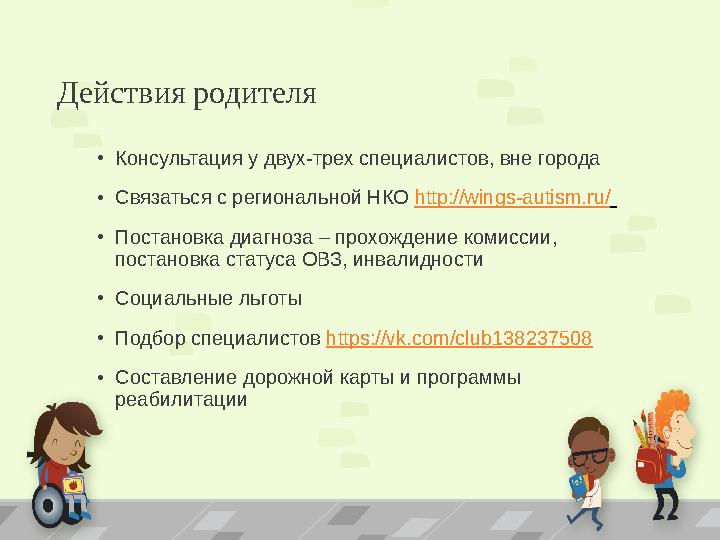 Действия родителя

• Консультация у двух-трех специалистов, вне города

• Связаться с региональной НКО http://wings-autism.ru/

• Постановка диагноза – прохождение комиссии, постановка статуса ОВЗ, инвалидности

• Социальные льготы

• Подбор специалистов https://vk.com/club138237508

• Составление дорожной карты и программы реабилитации